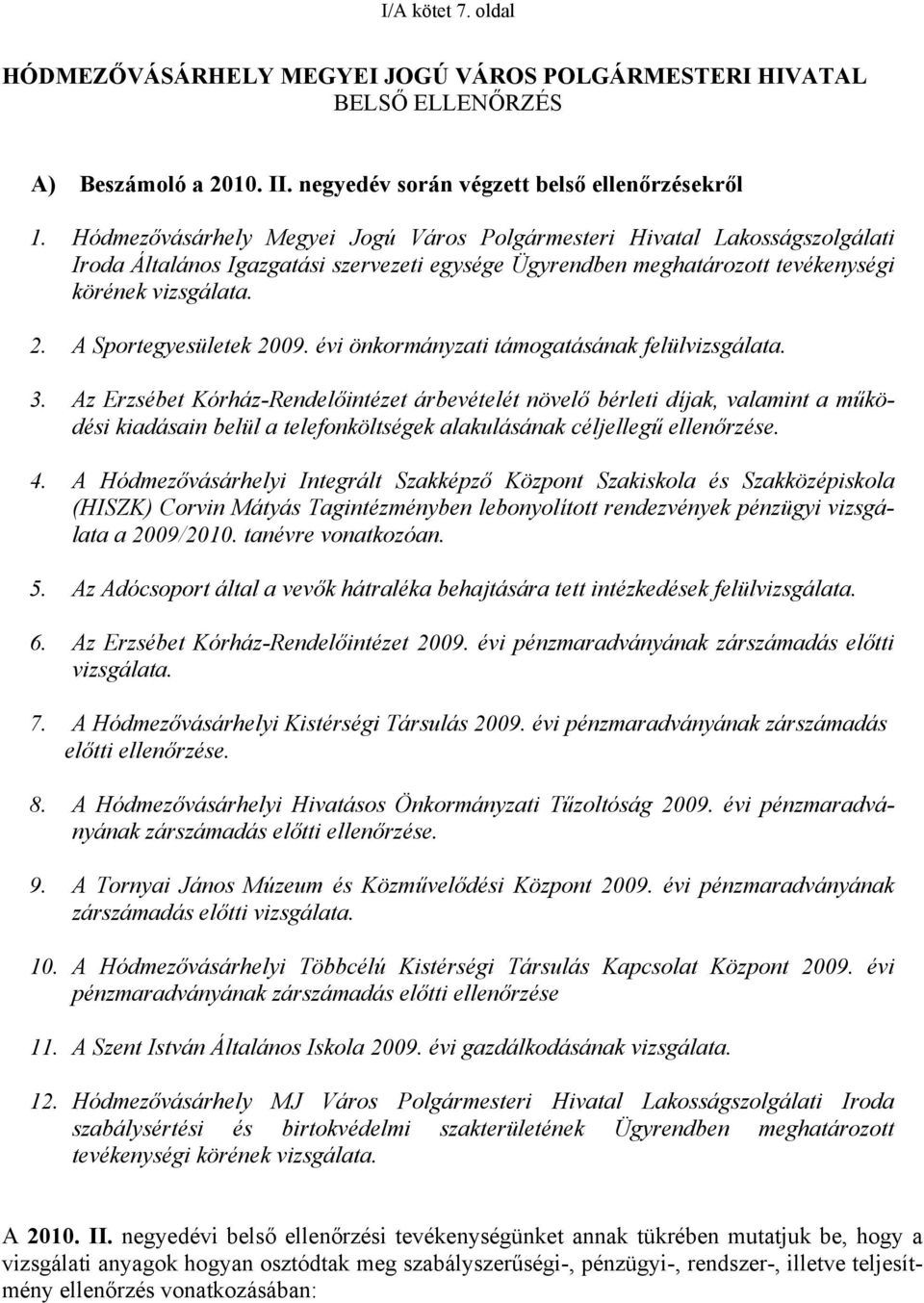 I/A kötet 7. oldal

HÓDMEZŐVÁSÁRHELY MEGYEI JOGÚ VÁROS POLGÁRMESTERI HIVATAL
BELSŐ ELLENŐRZÉS

A) Beszámoló a 2010. II. negyedév során végzett belső ellenőrzésekről

1. Hódmezővásárhely Megyei Jogú Város Polgármesteri Hivatal Lakosságszolgálati Iroda Általános Igazgatási szervezeti egysége Ügyrendben meghatározott tevékenységi körének vizsgálata.

2. A Sportegyesületek 2009. évi önkormányzati támogatásának felülvizsgálata.

3. Az Erzsébet Kórház-Rendelőintézet árbevételét növelő bérleti díjak, valamint a működési kiadásain belül a telefonköltségek alakulásának céljellegű ellenőrzése.

4. A Hódmezővásárhelyi Integrált Szakképző Központ Szakiskola és Szakközépiskola (HISZK) Corvin Mátyás Tagintézményben lebonyolított rendezvények pénzügyi vizsgálata a 2009/2010. tanévre vonatkozóan.

5. Az Adócsoport által a vevők hátraléka behajtására tett intézkedések felülvizsgálata.

6. Az Erzsébet Kórház-Rendelőintézet 2009. évi pénzmaradványának zárszámadás előtti vizsgálata.

7. A Hódmezővásárhelyi Kistérségi Társulás 2009. évi pénzmaradványának zárszámadás előtti ellenőrzése.

8. A Hódmezővásárhelyi Hivatásos Önkormányzati Tűzoltóság 2009. évi pénzmaradványának zárszámadás előtti ellenőrzése.

9. A Tornyai János Múzeum és Közművelődési Központ 2009. évi pénzmaradványának zárszámadás előtti vizsgálata.

10. A Hódmezővásárhelyi Többcélú Kistérségi Társulás Kapcsolat Központ 2009. évi pénzmaradványának zárszámadás előtti ellenőrzése

11. A Szent István Általános Iskola 2009. évi gazdálkodásának vizsgálata.

12. Hódmezővásárhely MJ Város Polgármesteri Hivatal Lakosságszolgálati Iroda szabálysértési és birtokvédelmi szakterületének Ügyrendben meghatározott tevékenységi körének vizsgálata.

A 2010. II. negyedévi belső ellenőrzési tevékenységünket annak tükrében mutatjuk be, hogy a vizsgálati anyagok hogyan osztódtak meg szabályszerűségi-, pénzügyi-, rendszer-, illetve teljesítmény ellenőrzés vonatkozásában: